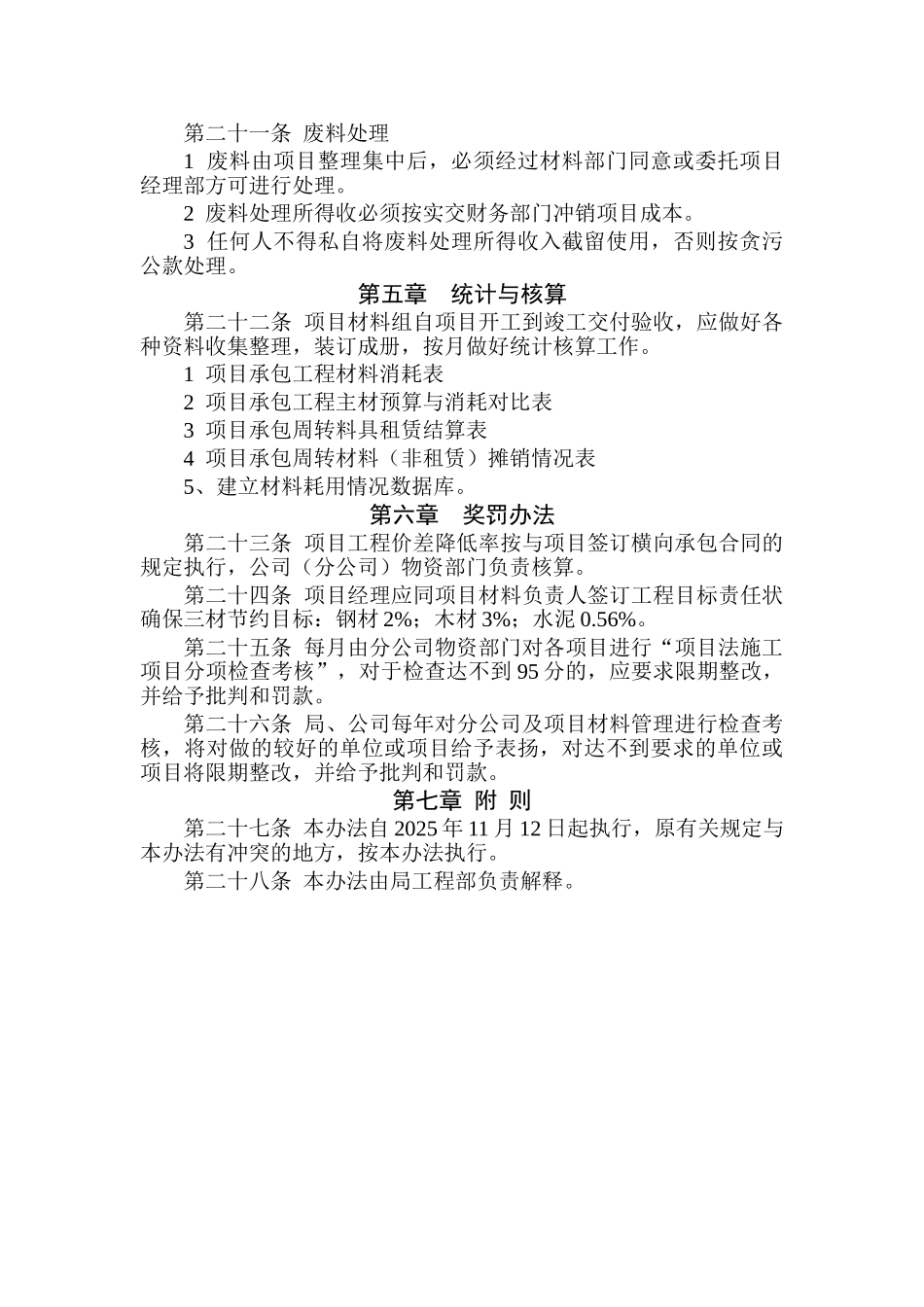 第二十一条 废料处理

1 废料由项目整理集中后，必须经过材料部门同意或委托项目经理部方可进行处理。

2 废料处理所得收必须按实交财务部门冲销项目成本。

3 任何人不得私自将废料处理所得收入截留使用，否则按贪污公款处理。

第五章 统计与核算

第二十二条 项目材料组自项目开工到竣工交付验收，应做好各种资料收集整理，装订成册，按月做好统计核算工作。

1 项目承包工程材料消耗表

2 项目承包工程主材预算与消耗对比表

3 项目承包周转料具租赁结算表

4 项目承包周转材料（非租赁）摊销情况表

5、建立材料耗用情况数据库。

第六章 奖罚办法

第二十三条 项目工程价差降低率按与项目签订横向承包合同的规定执行，公司（分公司）物资部门负责核算。

第二十四条 项目经理应同项目材料负责人签订工程目标责任状确保三材节约目标：钢材 2%；木材 3%；水泥 0.56%。

第二十五条 每月由分公司物资部门对各项目进行“项目法施工项目分项检查考核”，对于检查达不到 95 分的，应要求限期整改，并给予批判和罚款。

第二十六条 局、公司每年对分公司及项目材料管理进行检查考核，将对做的较好的单位或项目给予表扬，对达不到要求的单位或项目将限期整改，并给予批判和罚款。

第七章 附 则

第二十七条 本办法自 2025 年 11 月 12 日起执行，原有关规定与本办法有冲突的地方，按本办法执行。

第二十八条 本办法由局工程部负责解释。